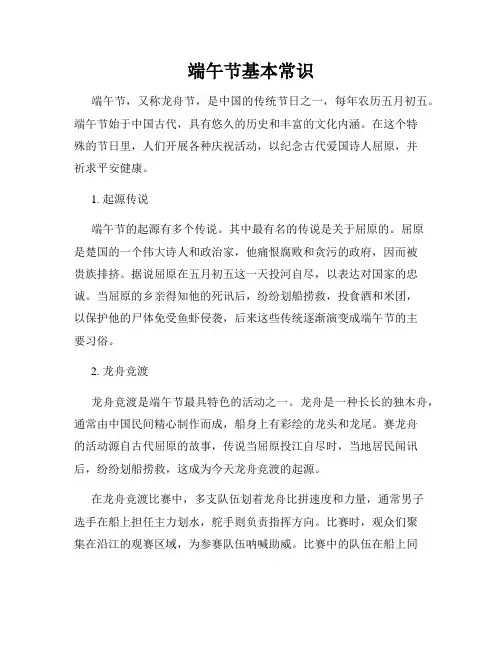 端午节基本常识

端午节，又称龙舟节，是中国的传统节日之一，每年农历五月初五。端午节始于中国古代，具有悠久的历史和丰富的文化内涵。在这个特殊的节日里，人们开展各种庆祝活动，以纪念古代爱国诗人屈原，并祈求平安健康。

1. 起源传说

端午节的起源有多个传说。其中最有名的传说是关于屈原的。屈原是楚国的一个伟大诗人和政治家，他痛恨腐败和贪污的政府，因而被贵族排挤。据说屈原在五月初五这一天投河自尽，以表达对国家的忠诚。当屈原的乡亲得知他的死讯后，纷纷划船捞救，投食酒和米团，以保护他的尸体免受鱼虾侵袭，后来这些传统逐渐演变成端午节的主要习俗。

2. 龙舟竞渡

龙舟竞渡是端午节最具特色的活动之一。龙舟是一种长长的独木舟，通常由中国民间精心制作而成，船身上有彩绘的龙头和龙尾。赛龙舟的活动源自古代屈原的故事，传说当屈原投江自尽时，当地居民闻讯后，纷纷划船捞救，这成为今天龙舟竞渡的起源。

在龙舟竞渡比赛中，多支队伍划着龙舟比拼速度和力量，通常男子选手在船上担任主力划水，舵手则负责指挥方向。比赛时，观众们聚集在沿江的观赛区域，为参赛队伍呐喊助威。比赛中的队伍在船上同